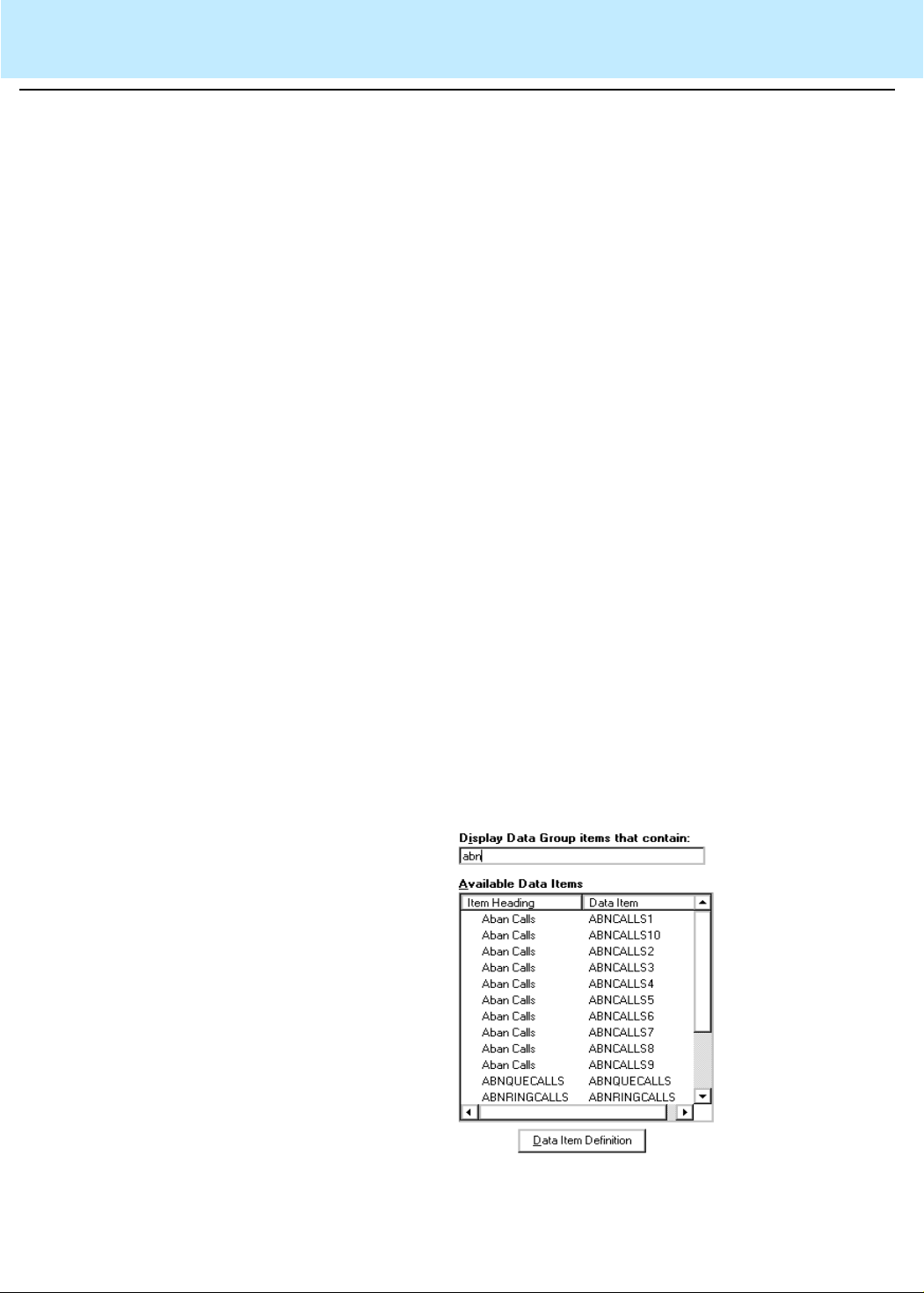 Display Data Group items that contain:

abn

Available Data Items

| Item Heading | Data Item |
|---|---|
| Aban Calls | ABNCALLS1 |
| Aban Calls | ABNCALLS10 |
| Aban Calls | ABNCALLS2 |
| Aban Calls | ABNCALLS3 |
| Aban Calls | ABNCALLS4 |
| Aban Calls | ABNCALLS5 |
| Aban Calls | ABNCALLS6 |
| Aban Calls | ABNCALLS7 |
| Aban Calls | ABNCALLS8 |
| Aban Calls | ABNCALLS9 |
| ABNQUECALLS | ABNQUECALLS |
| ABNRINGCALLS | ABNRINGCALLS |

Data Item Definition